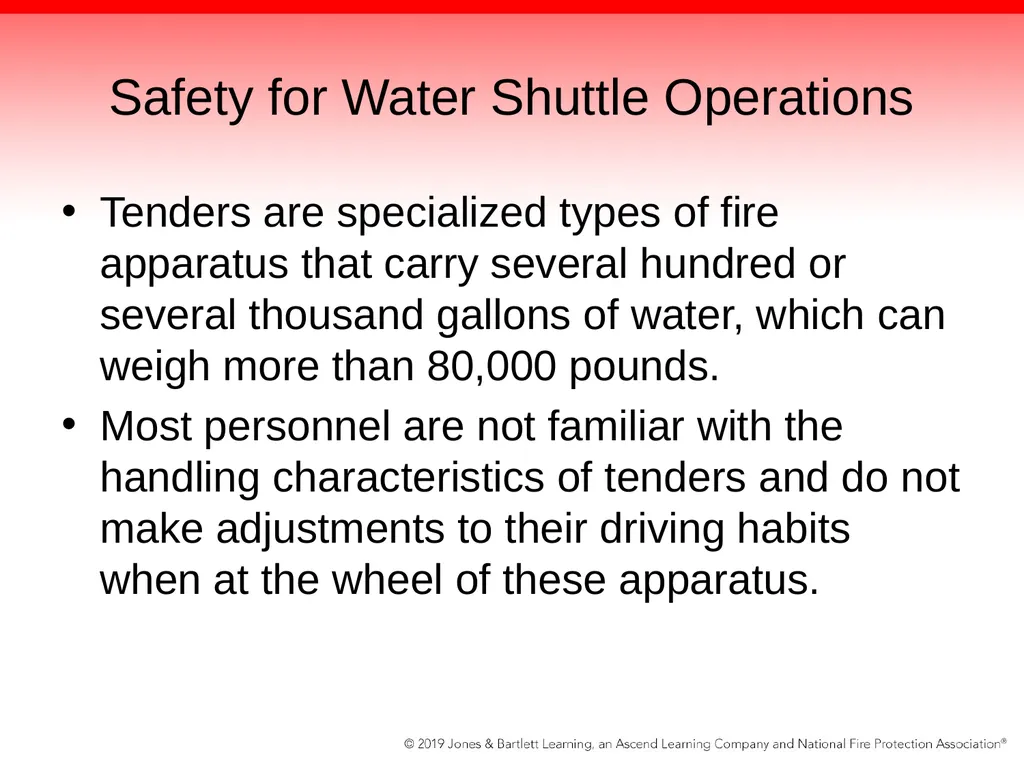 Safety for Water Shuttle Operations

• Tenders are specialized types of fire apparatus that carry several hundred or several thousand gallons of water, which can weigh more than 80,000 pounds.
• Most personnel are not familiar with the handling characteristics of tenders and do not make adjustments to their driving habits when at the wheel of these apparatus.

© 2019 Jones & Bartlett Learning, an Ascend Learning Company and National Fire Protection Association®